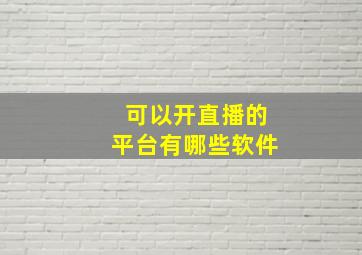 可以开直播的
平台有哪些软件